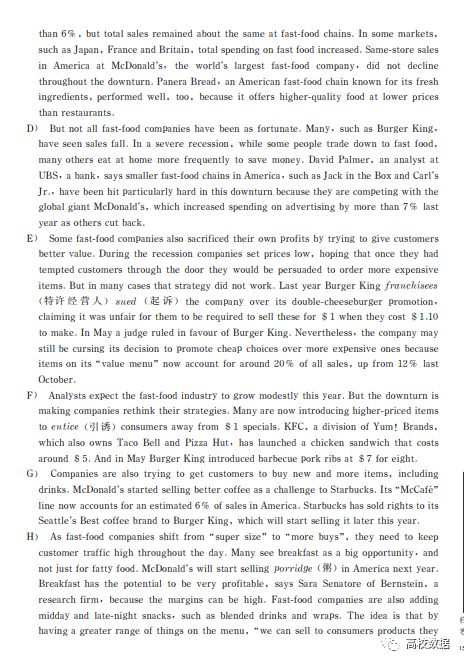 than 6%, but total sales remained about the same at fast-food chains. In some markets, such as Japan, France and Britain, total spending on fast food increased. Same-store sales in America at McDonald's, the world's largest fast-food company, did not decline throughout the downturn. Panera Bread, an American fast-food chain known for its fresh ingredients, performed well, too, because it offers higher-quality food at lower prices than restaurants.

D) But not all fast-food companies have been as fortunate. Many, such as Burger King, have seen sales fall. In a severe recession, while some people trade down to fast food, many others eat at home more frequently to save money. David Palmer, an analyst at UBS, a bank, says smaller fast-food chains in America, such as Jack in the Box and Carl's Jr., have been hit particularly hard in this downturn because they are competing with the global giant McDonald's, which increased spending on advertising by more than 7% last year as others cut back.

E) Some fast-food companies also sacrificed their own profits by trying to give customers better value. During the recession companies set prices low, hoping that once they had tempted customers through the door they would be persuaded to order more expensive items. But in many cases that strategy did not work. Last year Burger King franchisees (特许经营人) sued (起诉) the company over its double-cheeseburger promotion, claiming it was unfair for them to be required to sell these for $1 when they cost $1.10 to make. In May a judge ruled in favour of Burger King. Nevertheless, the company may still be cursing its decision to promote cheap choices over more expensive ones because items on its "value menu" now account for around 20% of all sales, up from 12% last October.

F) Analysts expect the fast-food industry to grow modestly this year. But the downturn is making companies rethink their strategies. Many are now introducing higher-priced items to entice (引诱) consumers away from $1 specials. KFC, a division of Yum! Brands, which also owns Taco Bell and Pizza Hut, has launched a chicken sandwich that costs around $5. And in May Burger King introduced barbecue pork ribs at $7 for eight.

G) Companies are also trying to get customers to buy new and more items, including drinks. McDonald's started selling better coffee as a challenge to Starbucks. Its "McCafé" line now accounts for an estimated 6% of sales in America. Starbucks has sold rights to its Seattle's Best coffee brand to Burger King, which will start selling it later this year.

H) As fast-food companies shift from "super size" to "more buys", they need to keep customer traffic high throughout the day. Many see breakfast as a big opportunity, and not just for fatty food. McDonald's will start selling porridge (粥) in America next year. Breakfast has the potential to be very profitable, says Sara Senatore of Bernstein, a research firm, because the margins can be high. Fast-food companies are also adding midday and late-night snacks, such as blended drinks and wraps. The idea is that by having a greater range of things on the menu, "we can sell to consumers products they

高校数据